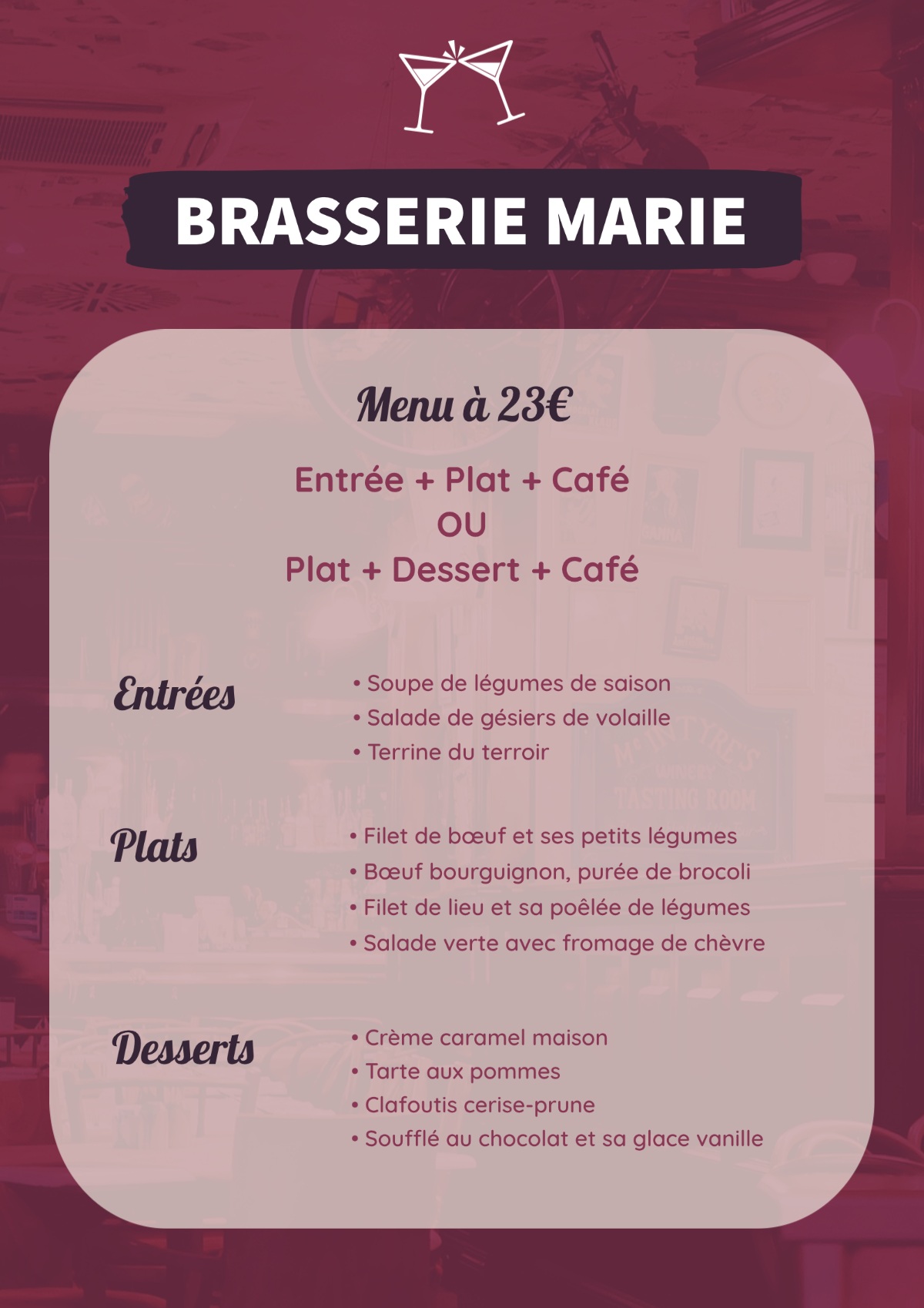 BRASSERIE MARIE

Menu à 23€

Entrée + Plat + Café
OU
Plat + Dessert + Café

Entrées
• Soupe de légumes de saison
• Salade de gésiers de volaille
• Terrine du terroir

Plats
• Filet de bœuf et ses petits légumes
• Bœuf bourguignon, purée de brocoli
• Filet de lieu et sa poêlée de légumes
• Salade verte avec fromage de chèvre

Desserts
• Crème caramel maison
• Tarte aux pommes
• Clafoutis cerise-prune
• Soufflé au chocolat et sa glace vanille